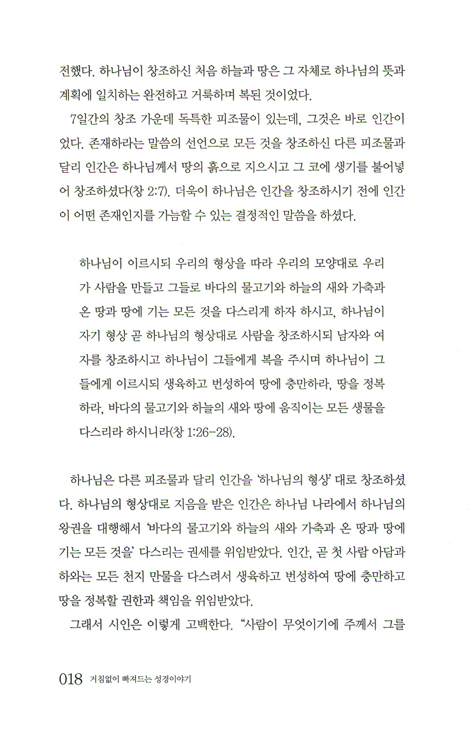 전했다. 하나님이 창조하신 처음 하늘과 땅은 그 자체로 하나님의 뜻과 계획에 일치하는 완전하고 거룩하며 복된 것이었다.

7일간의 창조 가운데 독특한 피조물이 있는데, 그것은 바로 인간이었다. 존재하라는 말씀의 선언으로 모든 것을 창조하신 다른 피조물과 달리 인간은 하나님께서 땅의 흙으로 지으시고 그 코에 생기를 불어넣어 창조하셨다(창 2:7). 더욱이 하나님은 인간을 창조하시기 전에 인간이 어떤 존재인지를 가늠할 수 있는 결정적인 말씀을 하셨다.

하나님이 이르시되 우리의 형상을 따라 우리의 모양대로 우리가 사람을 만들고 그들로 바다의 물고기와 하늘의 새와 가축과 온 땅과 땅에 기는 모든 것을 다스리게 하자 하시고, 하나님이 자기 형상 곧 하나님의 형상대로 사람을 창조하시되 남자와 여자를 창조하시고 하나님이 그들에게 복을 주시며 하나님이 그들에게 이르시되 생육하고 번성하여 땅에 충만하라, 땅을 정복하라, 바다의 물고기와 하늘의 새와 땅에 움직이는 모든 생물을 다스리라 하시니라(창 1:26-28).

하나님은 다른 피조물과 달리 인간을 '하나님의 형상' 대로 창조하셨다. 하나님의 형상대로 지음을 받은 인간은 하나님 나라에서 하나님의 왕권을 대행해서 '바다의 물고기와 하늘의 새와 가축과 온 땅과 땅에 기는 모든 것을' 다스리는 권세를 위임받았다. 인간, 곧 첫 사람 아담과 하와는 모든 천지 만물을 다스려서 생육하고 번성하여 땅에 충만하고 땅을 정복할 권한과 책임을 위임받았다.

그래서 시인은 이렇게 고백한다. "사람이 무엇이기에 주께서 그를

018 거침없이 빠져드는 성경이야기